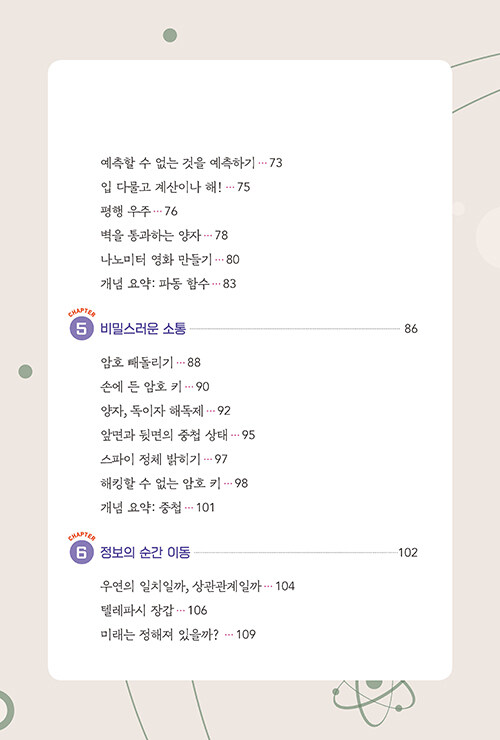 예측할 수 없는 것을 예측하기 ··· 73
입 다물고 계산이나 해! ··· 75
평행 우주 ··· 76
벽을 통과하는 양자 ··· 78
나노미터 영화 만들기 ··· 80
개념 요약: 파동 함수 ··· 83

CHAPTER 5 비밀스러운 소통 86

암호 빼돌리기 ··· 88
손에 든 암호 키 ··· 90
양자, 독이자 해독제 ··· 92
앞면과 뒷면의 중첩 상태 ··· 95
스파이 정체 밝히기 ··· 97
해킹할 수 없는 암호 키 ··· 98
개념 요약: 중첩 ··· 101

CHAPTER 6 정보의 순간 이동 102

우연의 일치일까, 상관관계일까 ··· 104
텔레파시 장갑 ··· 106
미래는 정해져 있을까? ··· 109